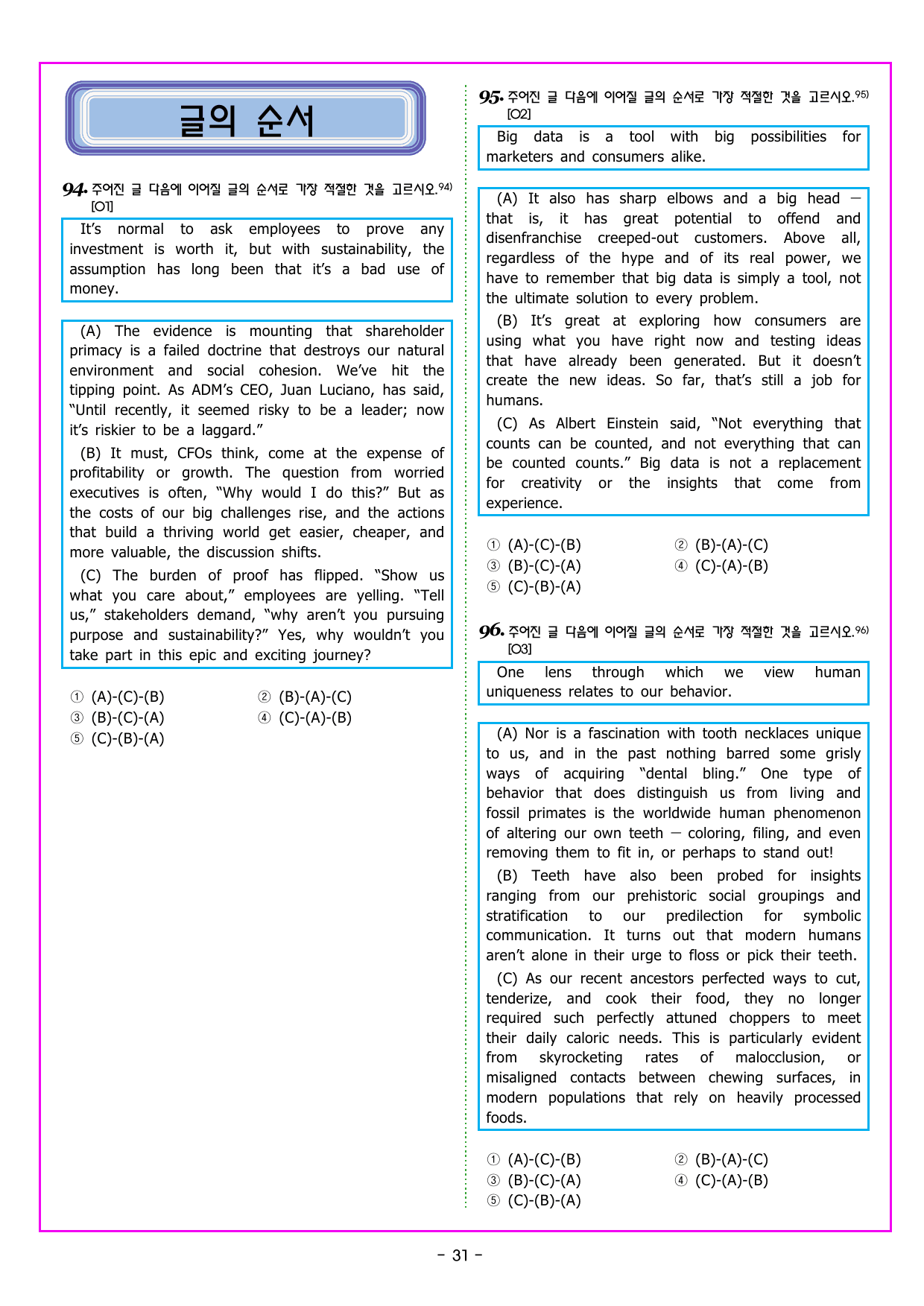 글의 순서

94. 주어진 글 다음에 이어질 글의 순서로 가장 적절한 것을 고르시오.$^{94)}$ [O1]

It's normal to ask employees to prove any investment is worth it, but with sustainability, the assumption has long been that it's a bad use of money.

(A) The evidence is mounting that shareholder primacy is a failed doctrine that destroys our natural environment and social cohesion. We've hit the tipping point. As ADM's CEO, Juan Luciano, has said, "Until recently, it seemed risky to be a leader; now it's riskier to be a laggard."

(B) It must, CFOs think, come at the expense of profitability or growth. The question from worried executives is often, "Why would I do this?" But as the costs of our big challenges rise, and the actions that build a thriving world get easier, cheaper, and more valuable, the discussion shifts.

(C) The burden of proof has flipped. "Show us what you care about," employees are yelling. "Tell us," stakeholders demand, "why aren't you pursuing purpose and sustainability?" Yes, why wouldn't you take part in this epic and exciting journey?

① (A)-(C)-(B) ② (B)-(A)-(C)
③ (B)-(C)-(A) ④ (C)-(A)-(B)
⑤ (C)-(B)-(A)

95. 주어진 글 다음에 이어질 글의 순서로 가장 적절한 것을 고르시오.$^{95)}$ [O2]

Big data is a tool with big possibilities for marketers and consumers alike.

(A) It also has sharp elbows and a big head — that is, it has great potential to offend and disenfranchise creeped-out customers. Above all, regardless of the hype and of its real power, we have to remember that big data is simply a tool, not the ultimate solution to every problem.

(B) It's great at exploring how consumers are using what you have right now and testing ideas that have already been generated. But it doesn't create the new ideas. So far, that's still a job for humans.

(C) As Albert Einstein said, "Not everything that counts can be counted, and not everything that can be counted counts." Big data is not a replacement for creativity or the insights that come from experience.

① (A)-(C)-(B) ② (B)-(A)-(C)
③ (B)-(C)-(A) ④ (C)-(A)-(B)
⑤ (C)-(B)-(A)

96. 주어진 글 다음에 이어질 글의 순서로 가장 적절한 것을 고르시오.$^{96)}$ [O3]

One lens through which we view human uniqueness relates to our behavior.

(A) Nor is a fascination with tooth necklaces unique to us, and in the past nothing barred some grisly ways of acquiring "dental bling." One type of behavior that does distinguish us from living and fossil primates is the worldwide human phenomenon of altering our own teeth — coloring, filing, and even removing them to fit in, or perhaps to stand out!

(B) Teeth have also been probed for insights ranging from our prehistoric social groupings and stratification to our predilection for symbolic communication. It turns out that modern humans aren't alone in their urge to floss or pick their teeth.

(C) As our recent ancestors perfected ways to cut, tenderize, and cook their food, they no longer required such perfectly attuned choppers to meet their daily caloric needs. This is particularly evident from skyrocketing rates of malocclusion, or misaligned contacts between chewing surfaces, in modern populations that rely on heavily processed foods.

① (A)-(C)-(B) ② (B)-(A)-(C)
③ (B)-(C)-(A) ④ (C)-(A)-(B)
⑤ (C)-(B)-(A)

- 31 -